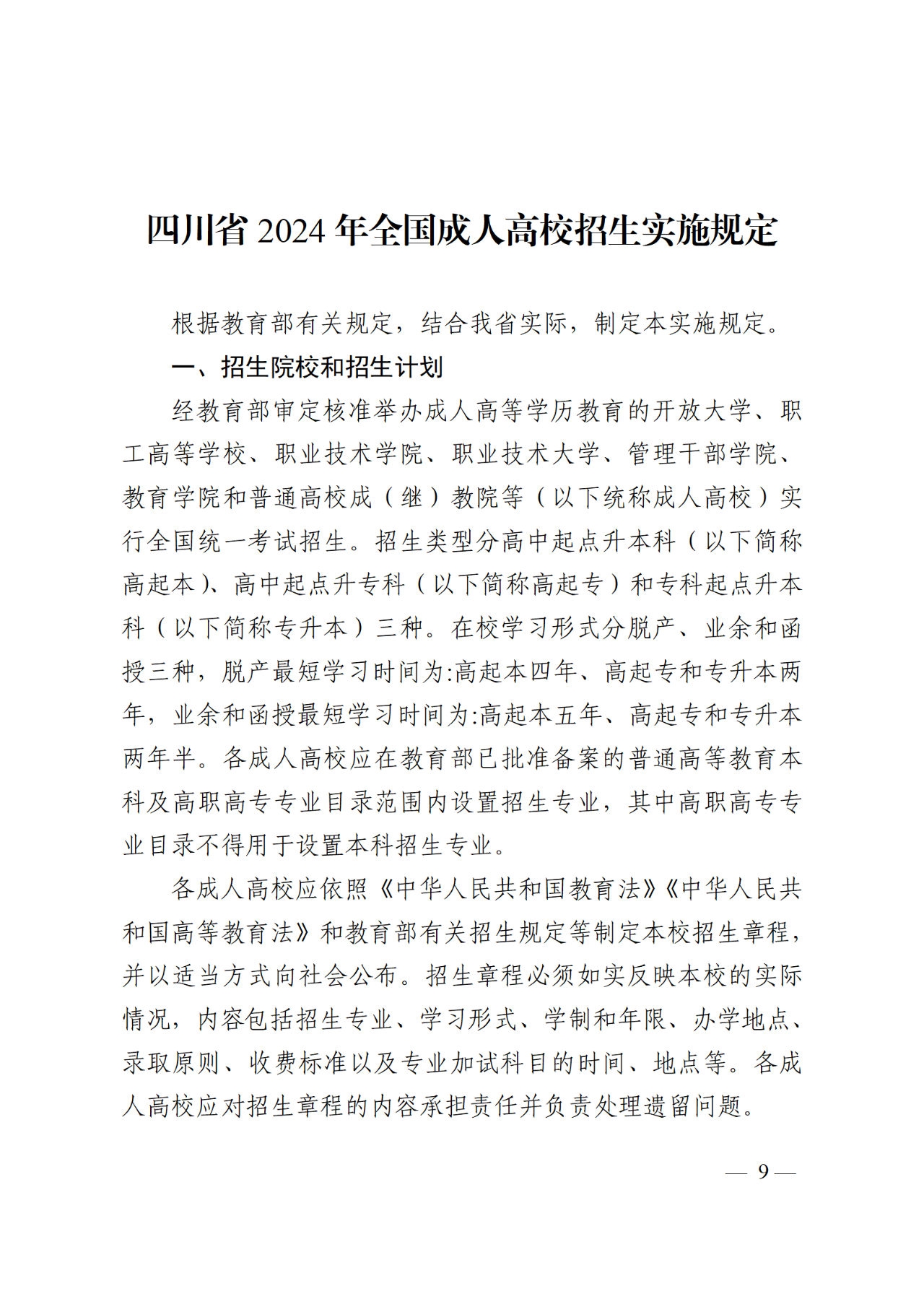 四川省 2024 年全国成人高校招生实施规定

根据教育部有关规定，结合我省实际，制定本实施规定。

一、招生院校和招生计划

经教育部审定核准举办成人高等学历教育的开放大学、职工高等学校、职业技术学院、职业技术大学、管理干部学院、教育学院和普通高校成（继）教院等（以下统称成人高校）实行全国统一考试招生。招生类型分高中起点升本科（以下简称高起本）、高中起点升专科（以下简称高起专）和专科起点升本科（以下简称专升本）三种。在校学习形式分脱产、业余和函授三种，脱产最短学习时间为:高起本四年、高起专和专升本两年，业余和函授最短学习时间为:高起本五年、高起专和专升本两年半。各成人高校应在教育部已批准备案的普通高等教育本科及高职高专专业目录范围内设置招生专业，其中高职高专专业目录不得用于设置本科招生专业。

各成人高校应依照《中华人民共和国教育法》《中华人民共和国高等教育法》和教育部有关招生规定等制定本校招生章程，并以适当方式向社会公布。招生章程必须如实反映本校的实际情况，内容包括招生专业、学习形式、学制和年限、办学地点、录取原则、收费标准以及专业加试科目的时间、地点等。各成人高校应对招生章程的内容承担责任并负责处理遗留问题。

— 9 —